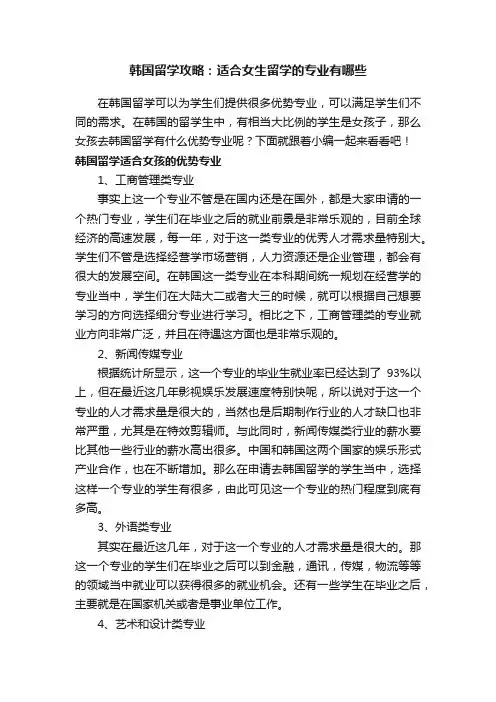 韩国留学攻略：适合女生留学的专业有哪些

在韩国留学可以为学生们提供很多优势专业，可以满足学生们不同的需求。在韩国的留学生中，有相当大比例的学生是女孩子，那么女孩去韩国留学有什么优势专业呢？下面就跟着小编一起来看看吧！

韩国留学适合女孩的优势专业

1、工商管理类专业

事实上这一个专业不管是在国内还是在国外，都是大家申请的一个热门专业，学生们在毕业之后的就业前景是非常乐观的，目前全球经济的高速发展，每一年，对于这一类专业的优秀人才需求量特别大。学生们不管是选择经营学市场营销，人力资源还是企业管理，都会有很大的发展空间。在韩国这一类专业在本科期间统一规划在经营学的专业当中，学生们在大陆大二或者大三的时候，就可以根据自己想要学习的方向选择细分专业进行学习。相比之下，工商管理类的专业就业方向非常广泛，并且在待遇这方面也是非常乐观的。

2、新闻传媒专业

根据统计所显示，这一个专业的毕业生就业率已经达到了 93%以上，但在最近这几年影视娱乐发展速度特别快呢，所以说对于这一个专业的人才需求量是很大的，当然也是后期制作行业的人才缺口也非常严重，尤其是在特效剪辑师。与此同时，新闻传媒类行业的薪水要比其他一些行业的薪水高出很多。中国和韩国这两个国家的娱乐形式产业合作，也在不断增加。那么在申请去韩国留学的学生当中，选择这样一个专业的学生有很多，由此可见这一个专业的热门程度到底有多高。

3、外语类专业

其实在最近这几年，对于这一个专业的人才需求量是很大的。那这一个专业的学生们在毕业之后可以到金融，通讯，传媒，物流等等的领域当中就业可以获得很多的就业机会。还有一些学生在毕业之后，主要就是在国家机关或者是事业单位工作。

4、艺术和设计类专业